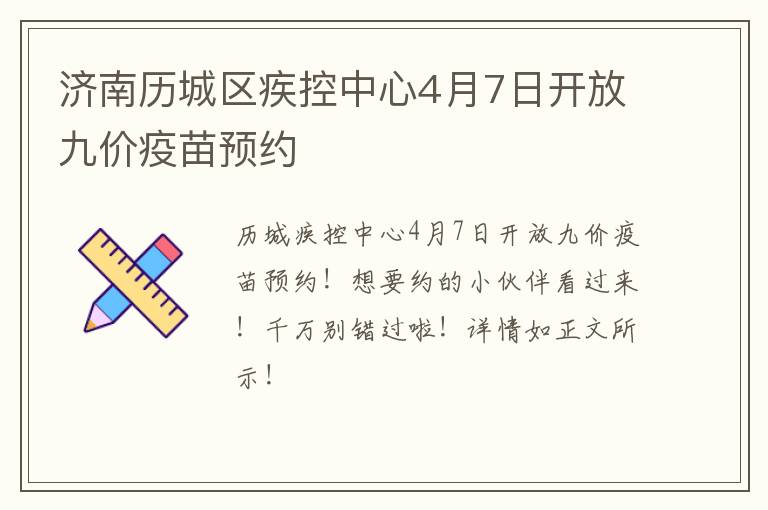 济南历城区疾控中心4月7日开放九价疫苗预约

历城疾控中心4月7日开放九价疫苗预约！想要约的小伙伴看过来！千万别错过啦！详情如正文所示！